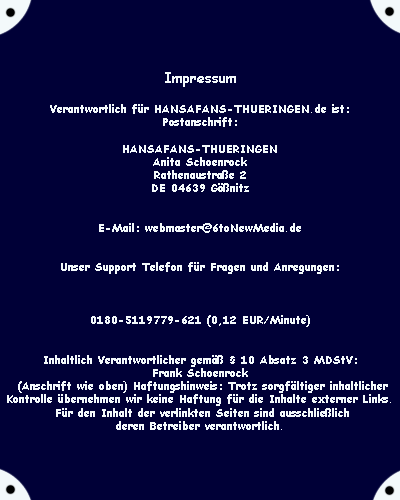 Impressum

Verantwortlich für HANSAFANS-THUERINGEN.de ist:
Postanschrift:

HANSAFANS-THUERINGEN
Anita Schoenrock
Rathenaustraße 2
DE 04639 Gößnitz

E-Mail: webmaster@6toNewMedia.de

Unser Support Telefon für Fragen und Anregungen:

0180-5119779-621 (0,12 EUR/Minute)

Inhaltlich Verantwortlicher gemäß § 10 Absatz 3 MDStV:
Frank Schoenrock
(Anschrift wie oben) Haftungshinweis: Trotz sorgfältiger inhaltlicher Kontrolle übernehmen wir keine Haftung für die Inhalte externer Links. Für den Inhalt der verlinkten Seiten sind ausschließlich deren Betreiber verantwortlich.